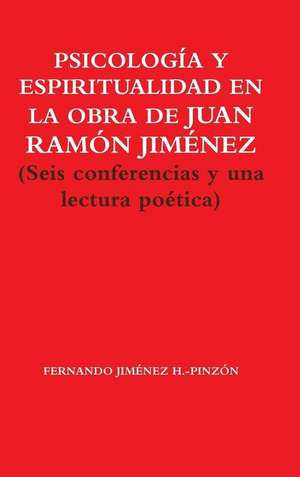 PSICOLOGÍA Y ESPIRITUALIDAD EN LA OBRA DE JUAN RAMÓN JIMÉNEZ
(Seis conferencias y una lectura poética)

FERNANDO JIMÉNEZ H.-PINZÓN